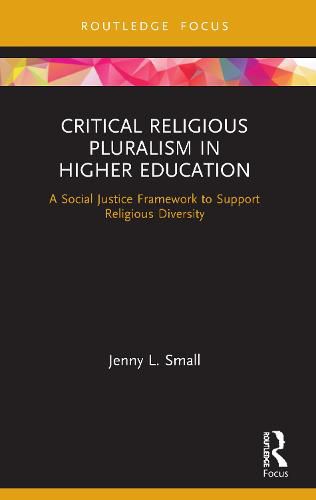 ROUTLEDGE FOCUS

CRITICAL RELIGIOUS PLURALISM IN HIGHER EDUCATION

A Social Justice Framework to Support Religious Diversity

Jenny L. Small

ROUTLEDGE

Focus